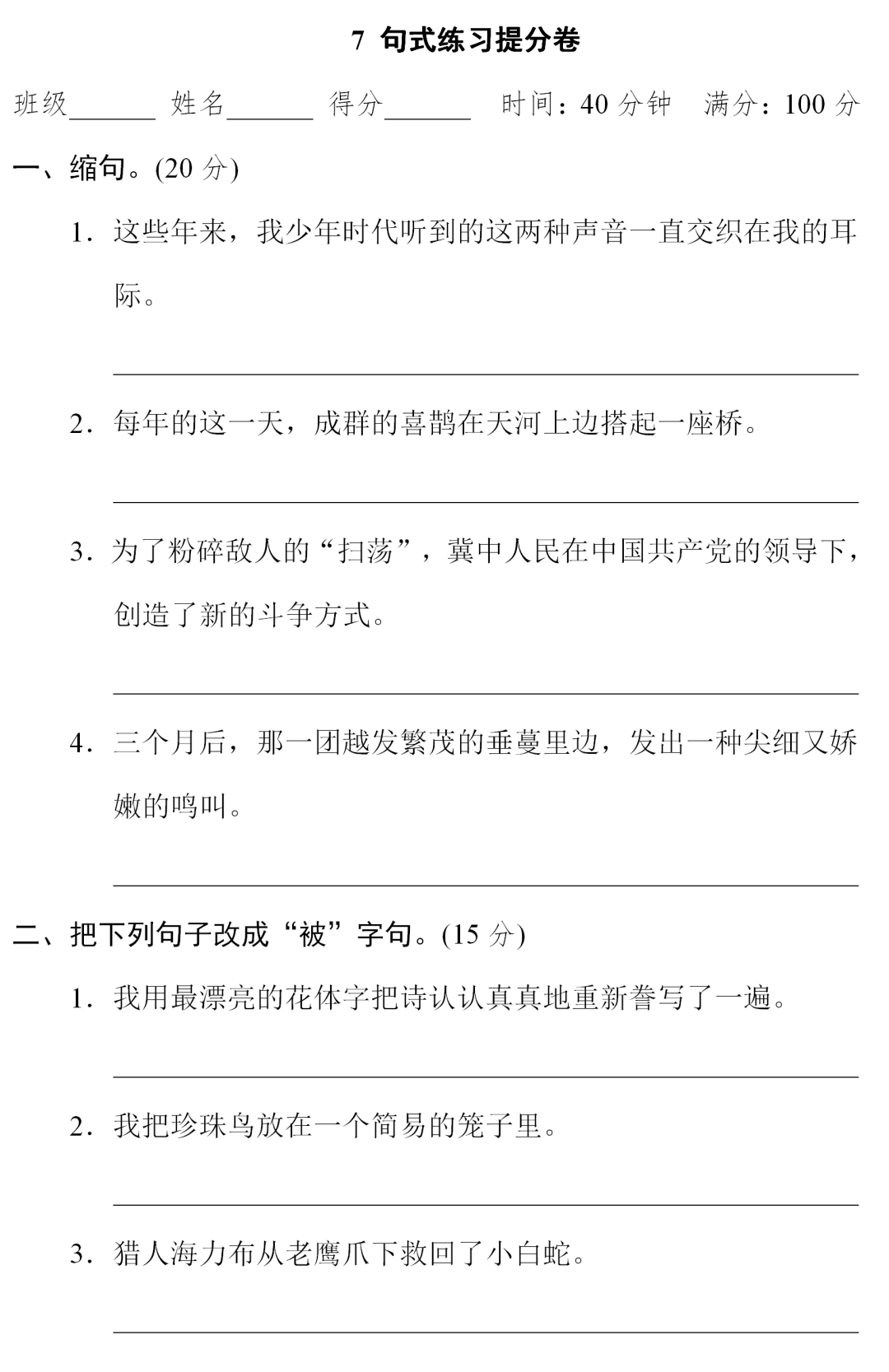 7 句式练习提分卷

班级____ 姓名____ 得分____ 时间：40分钟 满分：100分

一、缩句。(20分)

1．这些年来，我少年时代听到的这两种声音一直交织在我的耳际。

____

2．每年的这一天，成群的喜鹊在天河上边搭起一座桥。

____

3．为了粉碎敌人的“扫荡”，冀中人民在中国共产党的领导下，创造了新的斗争方式。

____

4．三个月后，那一团越发繁茂的垂蔓里边，发出一种尖细又娇嫩的鸣叫。

____

二、把下列句子改成“被”字句。(15分)

1．我用最漂亮的花体字把诗认认真真地重新誊写了一遍。

____

2．我把珍珠鸟放在一个简易的笼子里。

____

3．猎人海力布从老鹰爪下救回了小白蛇。

____